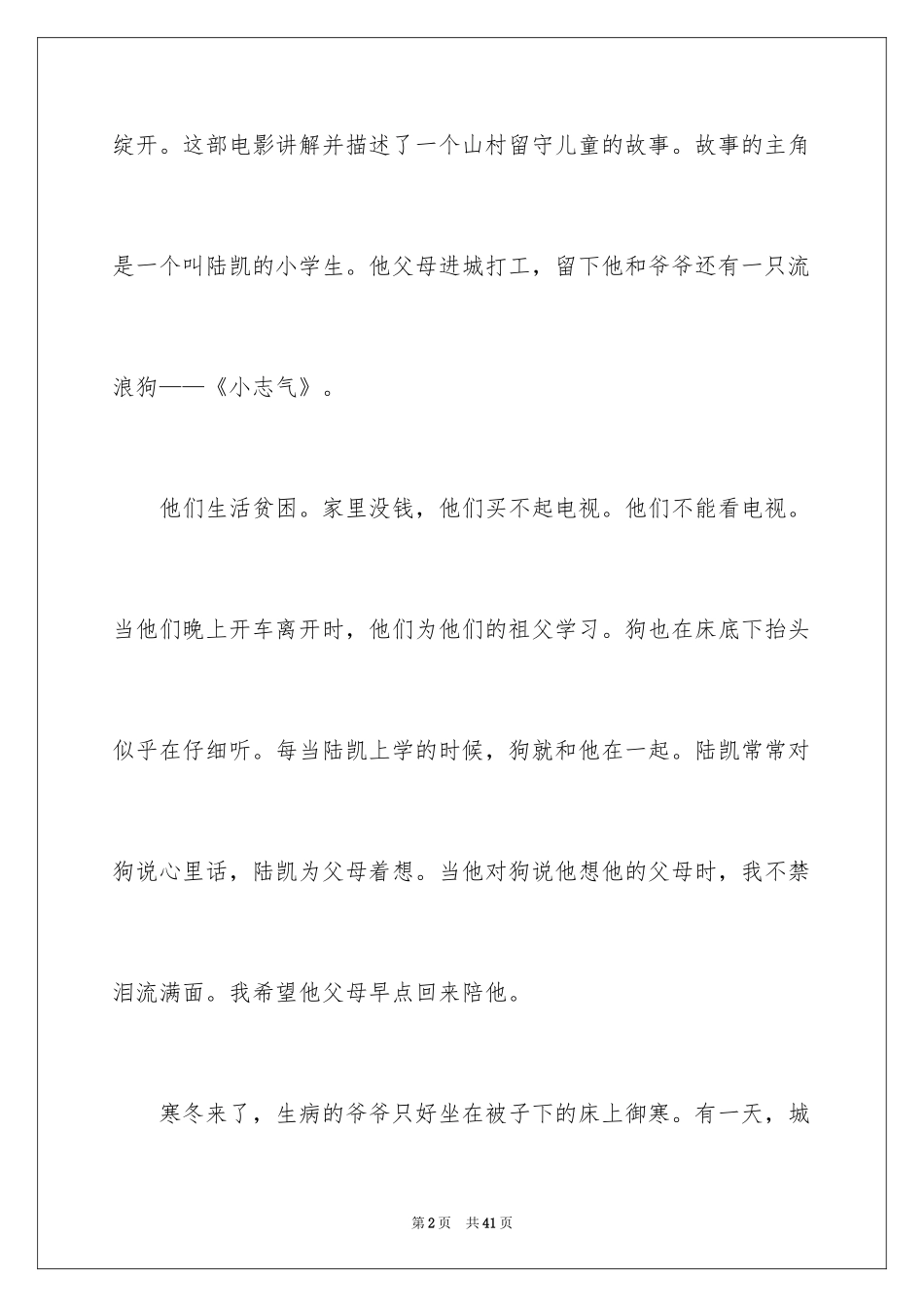 绽开。这部电影讲解并描述了一个山村留守儿童的故事。故事的主角是一个叫陆凯的小学生。他父母进城打工，留下他和爷爷还有一只流浪狗——《小志气》。

他们生活贫困。家里没钱，他们买不起电视。他们不能看电视。当他们晚上开车离开时，他们为他们的祖父学习。狗也在床底下抬头似乎在仔细听。每当陆凯上学的时候，狗就和他在一起。陆凯常常对狗说心里话，陆凯为父母着想。当他对狗说他想他的父母时，我不禁泪流满面。我希望他父母早点回来陪他。

寒冬来了，生病的爷爷只好坐在被子下的床上御寒。有一天，城

第2页 共41页